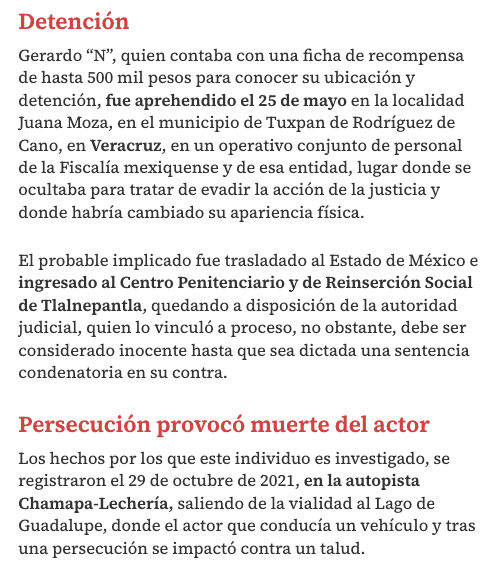 Detención

Gerardo “N”, quien contaba con una ficha de recompensa de hasta 500 mil pesos para conocer su ubicación y detención, fue aprehendido el 25 de mayo en la localidad Juana Moza, en el municipio de Tuxpan de Rodríguez de Cano, en Veracruz, en un operativo conjunto de personal de la Fiscalía mexiquense y de esa entidad, lugar donde se ocultaba para tratar de evadir la acción de la justicia y donde habría cambiado su apariencia física.

El probable implicado fue trasladado al Estado de México e ingresado al Centro Penitenciario y de Reinserción Social de Tlalnepantla, quedando a disposición de la autoridad judicial, quien lo vinculó a proceso, no obstante, debe ser considerado inocente hasta que sea dictada una sentencia condenatoria en su contra.

Persecución provocó muerte del actor

Los hechos por los que este individuo es investigado, se registraron el 29 de octubre de 2021, en la autopista Chamapa-Lechería, saliendo de la vialidad al Lago de Guadalupe, donde el actor que conducía un vehículo y tras una persecución se impactó contra un talud.